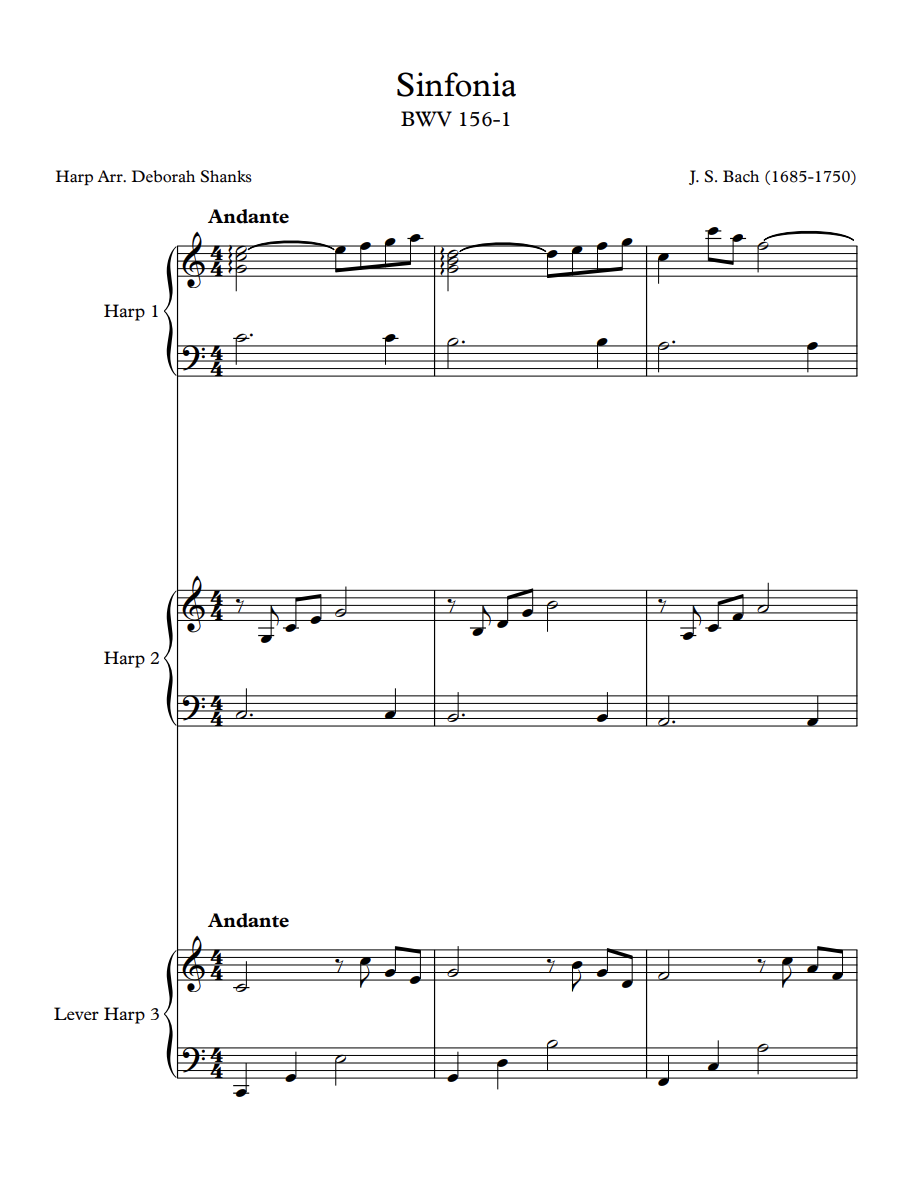 Sinfonia
BWV 156-1

Harp Arr. Deborah Shanks

J. S. Bach (1685-1750)

Andante

Harp 1

Harp 2

Andante

Lever Harp 3